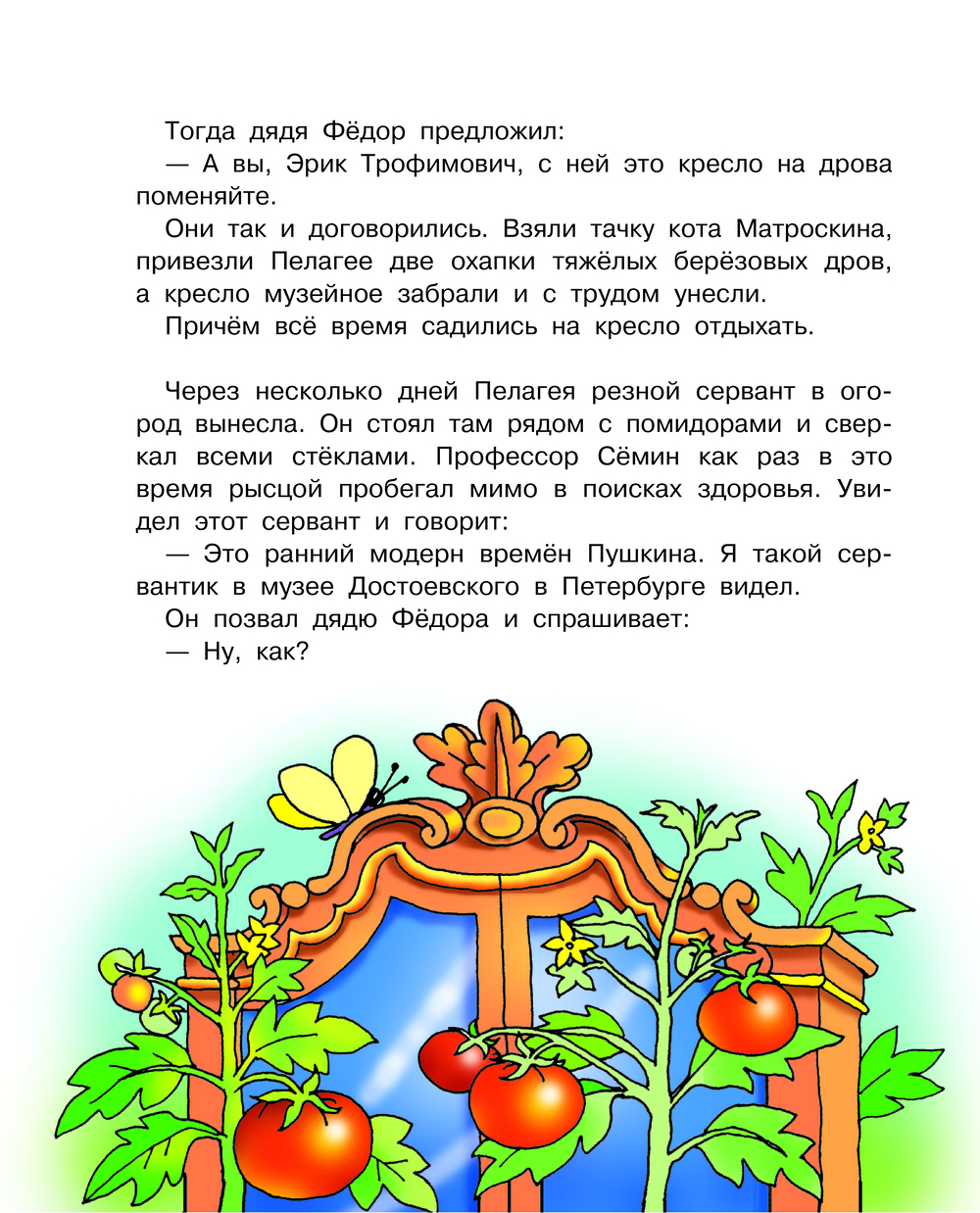 Тогда дядя Фёдор предложил:

— А вы, Эрик Трофимович, с ней это кресло на дрова поменяйте.

Они так и договорились. Взяли тачку кота Матроскина, привезли Пелагее две охапки тяжёлых берёзовых дров, а кресло музейное забрали и с трудом унесли.

Причём всё время садились на кресло отдыхать.

Через несколько дней Пелагея резной сервант в огород вынесла. Он стоял там рядом с помидорами и сверкал всеми стёклами. Профессор Сёмин как раз в это время рысцой пробегал мимо в поисках здоровья. Увидел этот сервант и говорит:

— Это ранний модерн времён Пушкина. Я такой сервантик в музее Достоевского в Петербурге видел.

Он позвал дядю Фёдора и спрашивает:

— Ну, как?